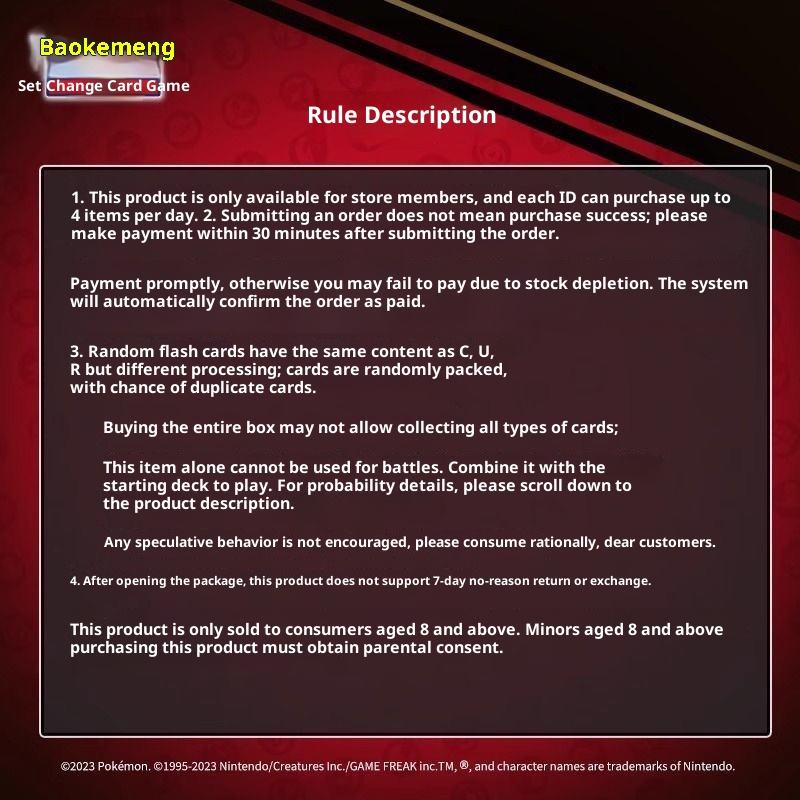 Baokemeng
Set Change Card Game

Rule Description

1. This product is only available for store members, and each ID can purchase up to 4 items per day. 2. Submitting an order does not mean purchase success; please make payment within 30 minutes after submitting the order.

Payment promptly, otherwise you may fail to pay due to stock depletion. The system will automatically confirm the order as paid.

3. Random flash cards have the same content as C, U, R but different processing; cards are randomly packed, with chance of duplicate cards.

Buying the entire box may not allow collecting all types of cards;

This item alone cannot be used for battles. Combine it with the starting deck to play. For probability details, please scroll down to the product description.

Any speculative behavior is not encouraged, please consume rationally, dear customers.

4. After opening the package, this product does not support 7-day no-reason return or exchange.

This product is only sold to consumers aged 8 and above. Minors aged 8 and above purchasing this product must obtain parental consent.

©2023 Pokémon. ©1995-2023 Nintendo/Creatures Inc./GAME FREAK inc.TM, ®, and character names are trademarks of Nintendo.